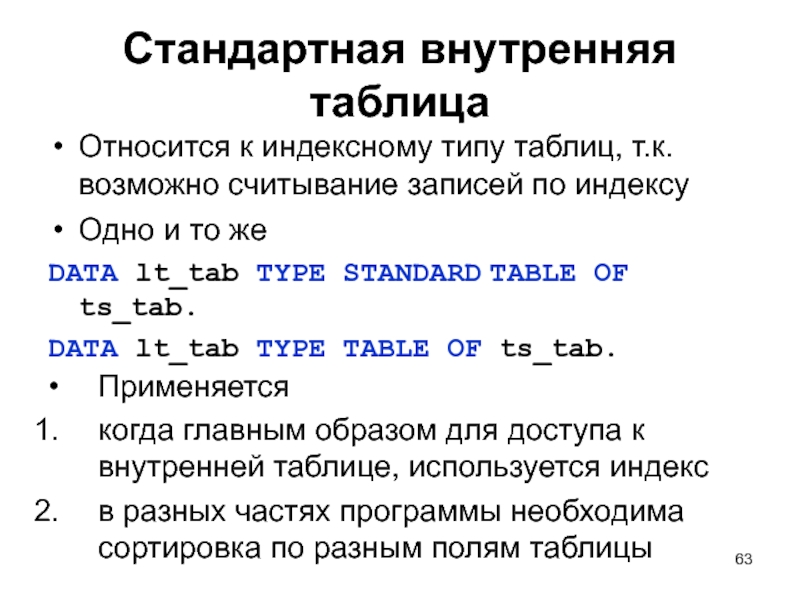 Стандартная внутренняя таблица

• Относится к индексному типу таблиц, т.к. возможно считывание записей по индексу

• Одно и то же

DATA lt_tab TYPE STANDARD TABLE OF ts_tab.

DATA lt_tab TYPE TABLE OF ts_tab.

• Применяется

1. когда главным образом для доступа к внутренней таблице, используется индекс

2. в разных частях программы необходима сортировка по разным полям таблицы

63